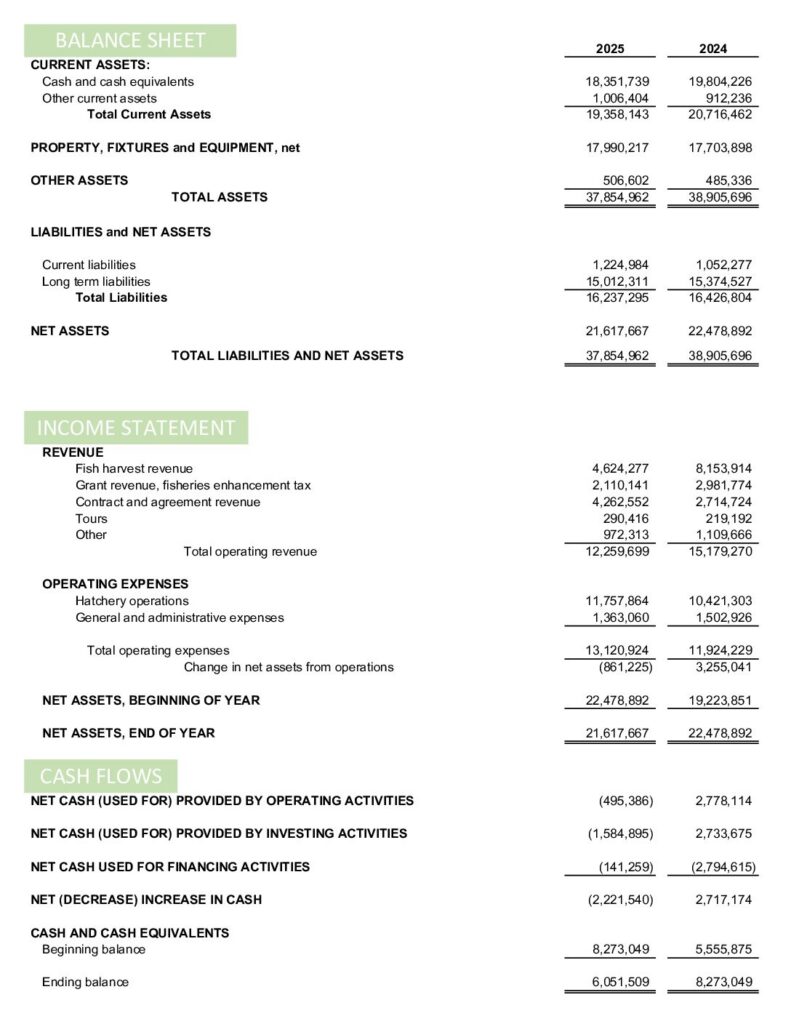 BALANCE SHEET

| | 2025 | 2024 |
|---|---|---|
| CURRENT ASSETS: | | |
| Cash and cash equivalents | 18,351,739 | 19,804,226 |
| Other current assets | 1,006,404 | 912,236 |
| Total Current Assets | 19,358,143 | 20,716,462 |
| PROPERTY, FIXTURES and EQUIPMENT, net | 17,990,217 | 17,703,898 |
| OTHER ASSETS | 506,602 | 485,336 |
| TOTAL ASSETS | 37,854,962 | 38,905,696 |
| LIABILITIES and NET ASSETS | | |
| Current liabilities | 1,224,984 | 1,052,277 |
| Long term liabilities | 15,012,311 | 15,374,527 |
| Total Liabilities | 16,237,295 | 16,426,804 |
| NET ASSETS | 21,617,667 | 22,478,892 |
| TOTAL LIABILITIES AND NET ASSETS | 37,854,962 | 38,905,696 |

INCOME STATEMENT

| | | |
|---|---|---|
| REVENUE | | |
| Fish harvest revenue | 4,624,277 | 8,153,914 |
| Grant revenue, fisheries enhancement tax | 2,110,141 | 2,981,774 |
| Contract and agreement revenue | 4,262,552 | 2,714,724 |
| Tours | 290,416 | 219,192 |
| Other | 972,313 | 1,109,666 |
| Total operating revenue | 12,259,699 | 15,179,270 |
| OPERATING EXPENSES | | |
| Hatchery operations | 11,757,864 | 10,421,303 |
| General and administrative expenses | 1,363,060 | 1,502,926 |
| Total operating expenses | 13,120,924 | 11,924,229 |
| Change in net assets from operations | (861,225) | 3,255,041 |
| NET ASSETS, BEGINNING OF YEAR | 22,478,892 | 19,223,851 |
| NET ASSETS, END OF YEAR | 21,617,667 | 22,478,892 |

CASH FLOWS

| | | |
|---|---|---|
| NET CASH (USED FOR) PROVIDED BY OPERATING ACTIVITIES | (495,386) | 2,778,114 |
| NET CASH (USED FOR) PROVIDED BY INVESTING ACTIVITIES | (1,584,895) | 2,733,675 |
| NET CASH USED FOR FINANCING ACTIVITIES | (141,259) | (2,794,615) |
| NET (DECREASE) INCREASE IN CASH | (2,221,540) | 2,717,174 |
| CASH AND CASH EQUIVALENTS | | |
| Beginning balance | 8,273,049 | 5,555,875 |
| Ending balance | 6,051,509 | 8,273,049 |